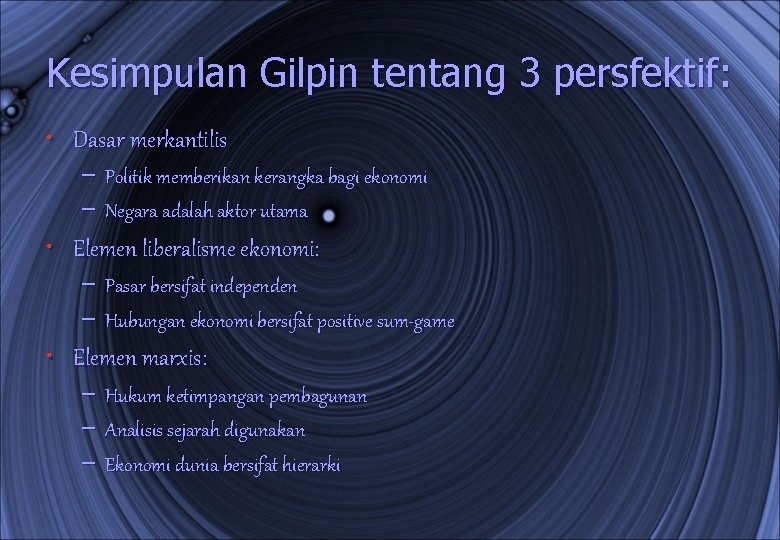 Kesimpulan Gilpin tentang 3 persfektif:

• Dasar merkantilis
– Politik memberikan kerangka bagi ekonomi
– Negara adalah aktor utama
• Elemen liberalisme ekonomi:
– Pasar bersifat independen
– Hubungan ekonomi bersifat positive sum-game
• Elemen marxis:
– Hukum ketimpangan pembagunan
– Analisis sejarah digunakan
– Ekonomi dunia bersifat hierarki